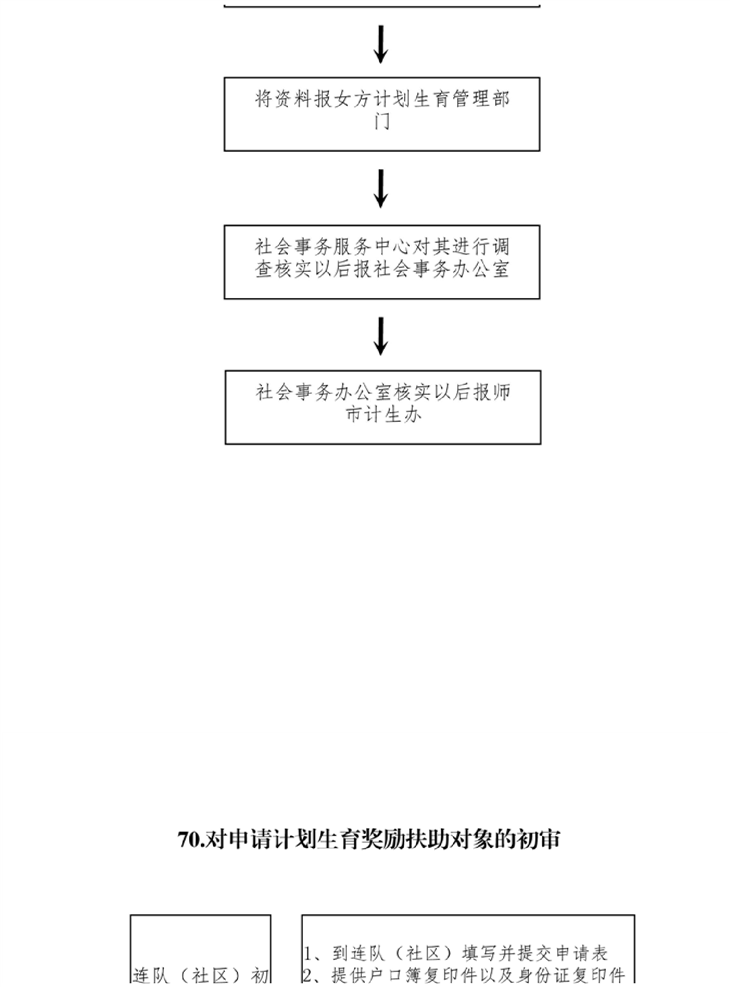 将资料报女方计划生育管理部门

社会事务服务中心对其进行调查核实以后报社会事务办公室

社会事务办公室核实以后报师市计生办

70.对申请计划生育奖励扶助对象的初审

连队（社区）初

1、到连队（社区）填写并提交申请表
2、提供户口簿复印件以及身份证复印件